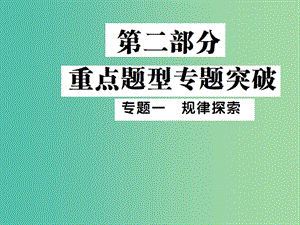 第二部分

重点题型专题突破

专题一　规律探索